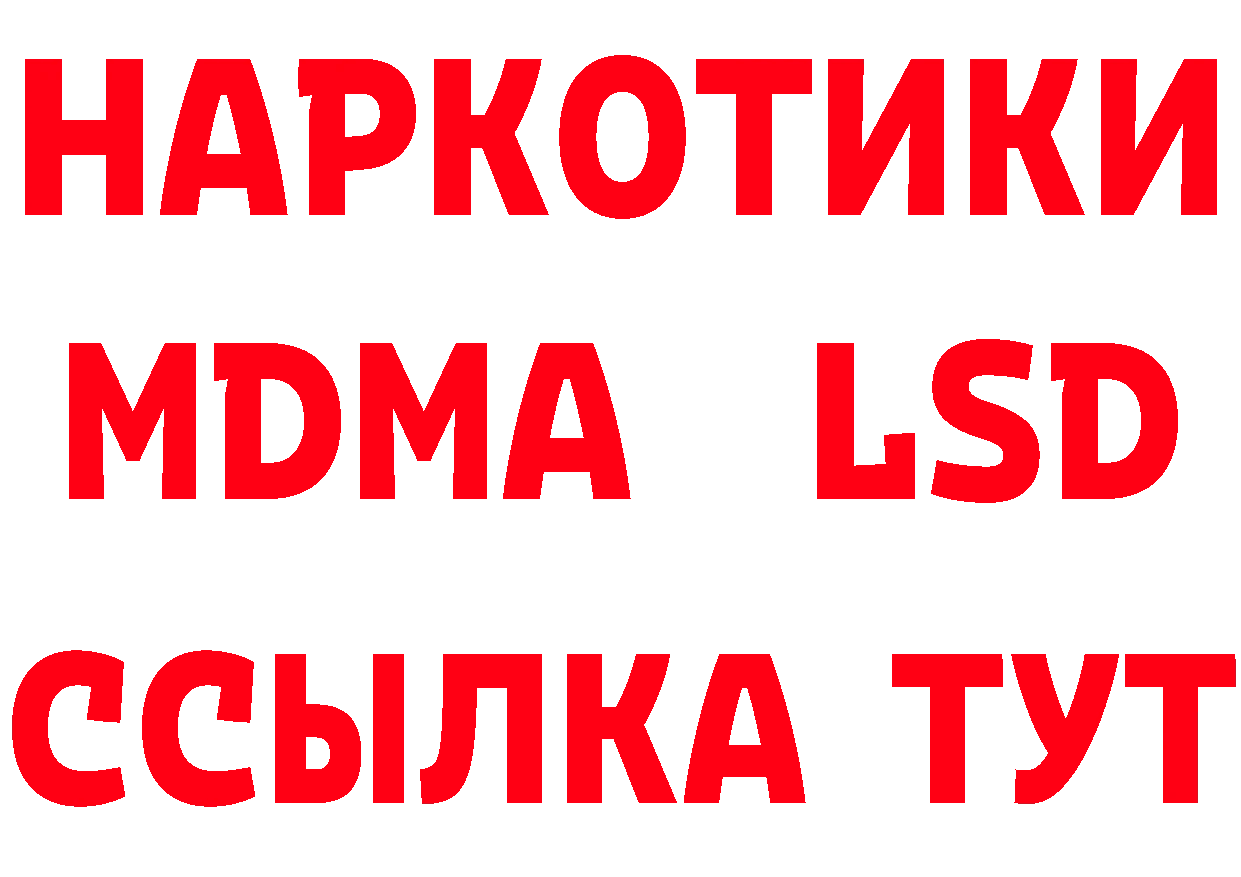 НАРКОТИКИ
MDMA LSD
ССЫЛКА ТУТ